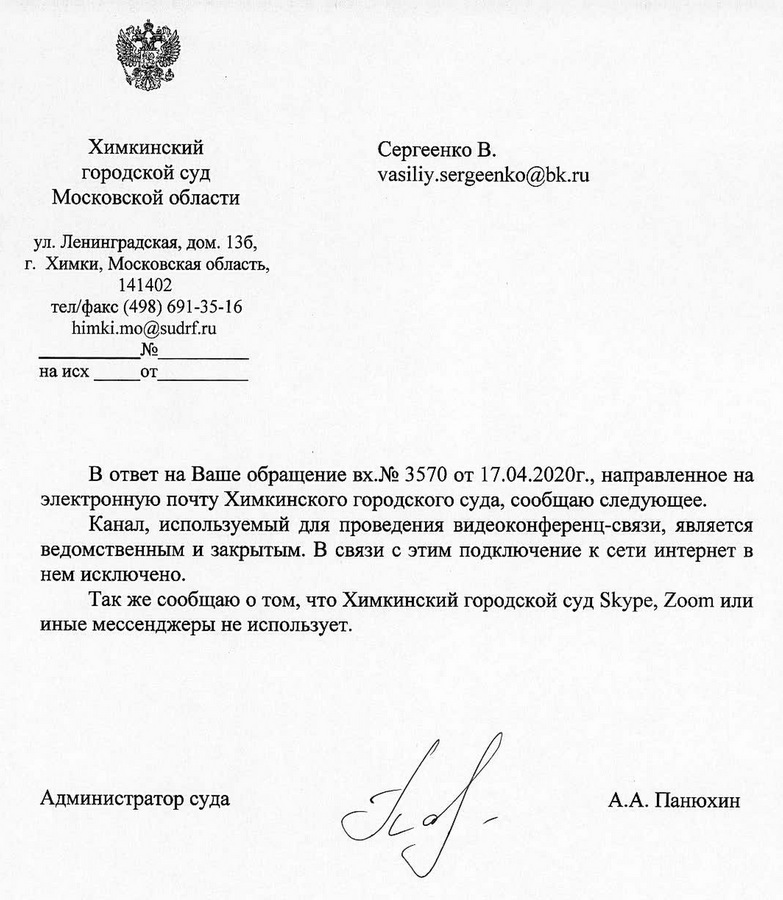 Химкинский
городской суд
Московской области

ул. Ленинградская, дом. 13б,
г. Химки, Московская область,
141402
тел/факс (498) 691-35-16
himki.mo@sudrf.ru
__________№__________
на исх _____от__________

Сергеенко В.
vasiliy.sergeenko@bk.ru

В ответ на Ваше обращение вх.№ 3570 от 17.04.2020г., направленное на электронную почту Химкинского городского суда, сообщаю следующее.

Канал, используемый для проведения видеоконференц-связи, является ведомственным и закрытым. В связи с этим подключение к сети интернет в нем исключено.

Так же сообщаю о том, что Химкинский городской суд Skype, Zoom или иные мессенджеры не использует.

Администратор суда

А.А. Панюхин